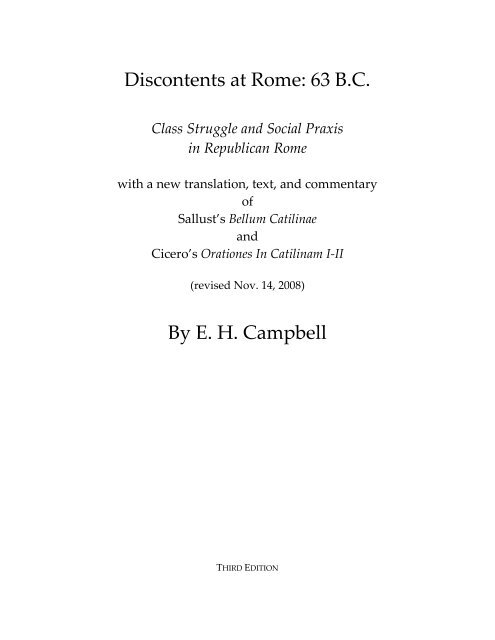 Discontents at Rome: 63 B.C.

Class Struggle and Social Praxis in Republican Rome

with a new translation, text, and commentary of Sallust's Bellum Catilinae and Cicero's Orationes In Catilinam I-II

(revised Nov. 14, 2008)

By E. H. Campbell

THIRD EDITION